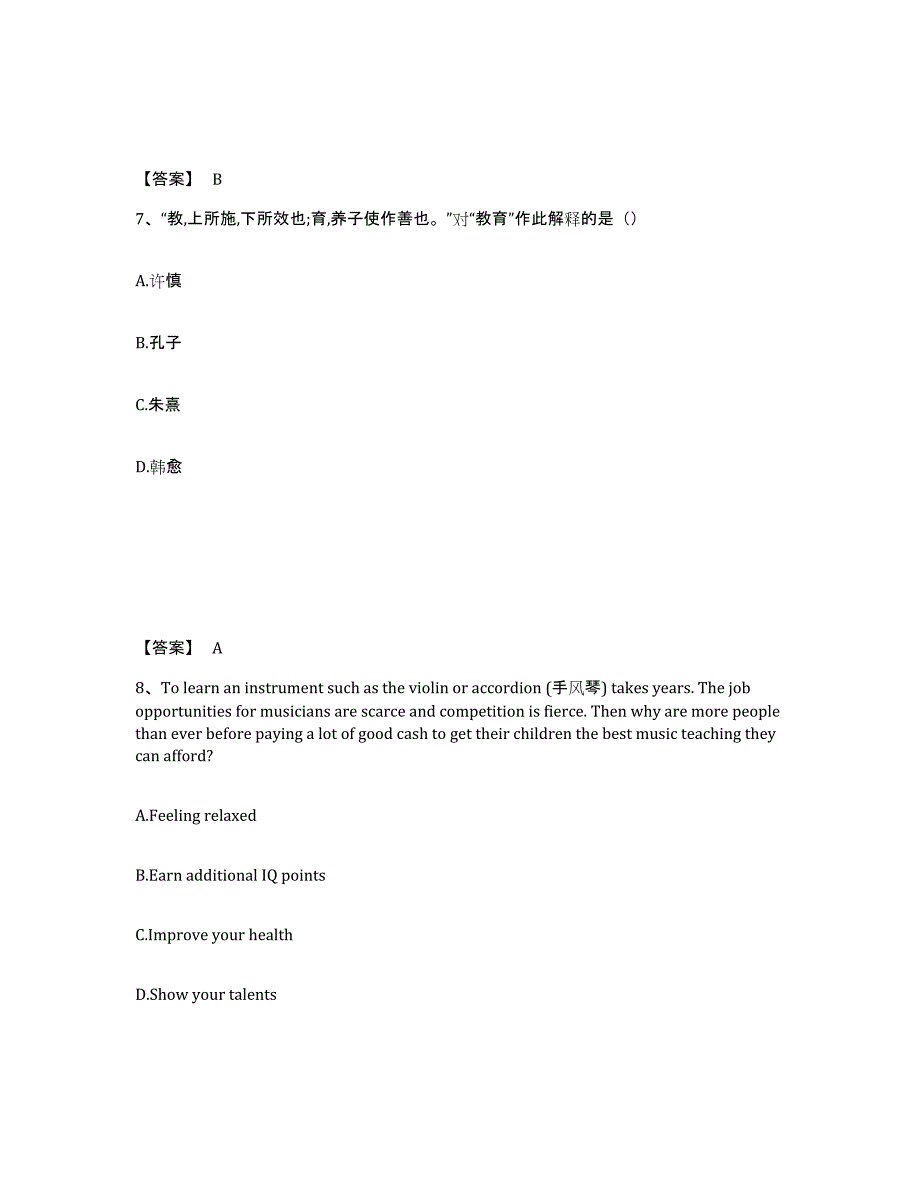 【答案】 B

7、“教,上所施,下所效也;育,养子使作善也。”对“教育”作此解释的是（）

A.许慎

B.孔子

C.朱熹

D.韩愈

【答案】 A

8、To learn an instrument such as the violin or accordion (手风琴) takes years. The job opportunities for musicians are scarce and competition is fierce. Then why are more people than ever before paying a lot of good cash to get their children the best music teaching they can afford?

A.Feeling relaxed

B.Earn additional IQ points

C.Improve your health

D.Show your talents